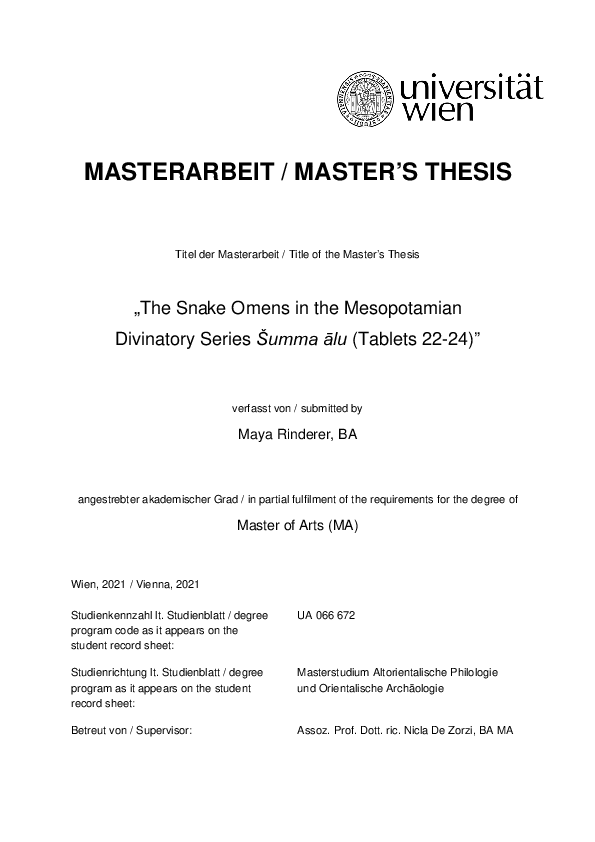 universität wien

MASTERARBEIT / MASTER'S THESIS

Titel der Masterarbeit / Title of the Master's Thesis

„The Snake Omens in the Mesopotamian Divinatory Series Šumma ālu (Tablets 22-24)"

verfasst von / submitted by

Maya Rinderer, BA

angestrebter akademischer Grad / in partial fulfilment of the requirements for the degree of

Master of Arts (MA)

Wien, 2021 / Vienna, 2021

| | |
|---|---|
| Studienkennzahl lt. Studienblatt / degree program code as it appears on the student record sheet: | UA 066 672 |
| Studienrichtung lt. Studienblatt / degree program as it appears on the student record sheet: | Masterstudium Altorientalische Philologie und Orientalische Archäologie |
| Betreut von / Supervisor: | Assoz. Prof. Dott. ric. Nicla De Zorzi, BA MA |